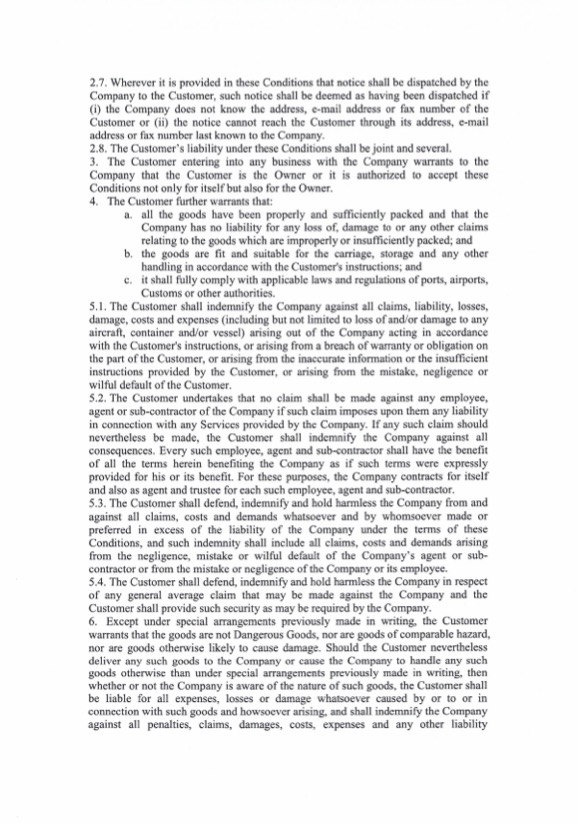 2.7. Wherever it is provided in these Conditions that notice shall be dispatched by the Company to the Customer, such notice shall be deemed as having been dispatched if (i) the Company does not know the address, e-mail address or fax number of the Customer or (ii) the notice cannot reach the Customer through its address, e-mail address or fax number last known to the Company.
2.8. The Customer's liability under these Conditions shall be joint and several.
3. The Customer entering into any business with the Company warrants to the Company that the Customer is the Owner or it is authorized to accept these Conditions not only for itself but also for the Owner.
4. The Customer further warrants that:
a. all the goods have been properly and sufficiently packed and that the Company has no liability for any loss of, damage to or any other claims relating to the goods which are improperly or insufficiently packed; and
b. the goods are fit and suitable for the carriage, storage and any other handling in accordance with the Customer's instructions; and
c. it shall fully comply with applicable laws and regulations of ports, airports, Customs or other authorities.
5.1. The Customer shall indemnify the Company against all claims, liability, losses, damage, costs and expenses (including but not limited to loss of and/or damage to any aircraft, container and/or vessel) arising out of the Company acting in accordance with the Customer's instructions, or arising from a breach of warranty or obligation on the part of the Customer, or arising from the inaccurate information or the insufficient instructions provided by the Customer, or arising from the mistake, negligence or wilful default of the Customer.
5.2. The Customer undertakes that no claim shall be made against any employee, agent or sub-contractor of the Company if such claim imposes upon them any liability in connection with any Services provided by the Company. If any such claim should nevertheless be made, the Customer shall indemnify the Company against all consequences. Every such employee, agent and sub-contractor shall have the benefit of all the terms herein benefiting the Company as if such terms were expressly provided for his or its benefit. For these purposes, the Company contracts for itself and also as agent and trustee for each such employee, agent and sub-contractor.
5.3. The Customer shall defend, indemnify and hold harmless the Company from and against all claims, costs and demands whatsoever and by whomsoever made or preferred in excess of the liability of the Company under the terms of these Conditions, and such indemnity shall include all claims, costs and demands arising from the negligence, mistake or wilful default of the Company's agent or sub-contractor or from the mistake or negligence of the Company or its employee.
5.4. The Customer shall defend, indemnify and hold harmless the Company in respect of any general average claim that may be made against the Company and the Customer shall provide such security as may be required by the Company.
6. Except under special arrangements previously made in writing, the Customer warrants that the goods are not Dangerous Goods, nor are goods of comparable hazard, nor are goods otherwise likely to cause damage. Should the Customer nevertheless deliver any such goods to the Company or cause the Company to handle any such goods otherwise than under special arrangements previously made in writing, then whether or not the Company is aware of the nature of such goods, the Customer shall be liable for all expenses, losses or damage whatsoever caused by or to or in connection with such goods and howsoever arising, and shall indemnify the Company against all penalties, claims, damages, costs, expenses and any other liability